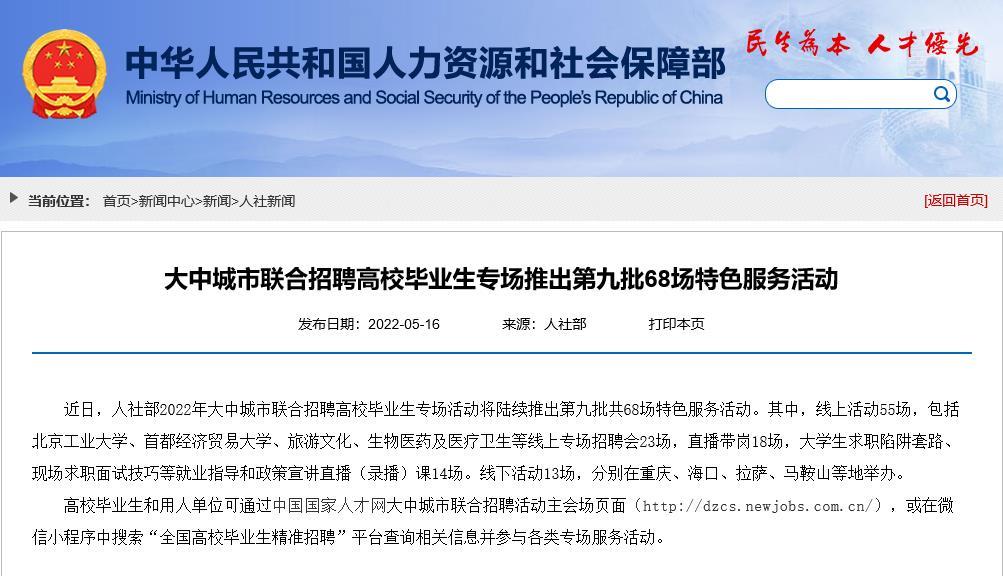 中华人民共和国人力资源和社会保障部
Ministry of Human Resources and Social Security of the People's Republic of China

民生为本 人才优先

当前位置： 首页>新闻中心>新闻>人社新闻

[返回首页]

大中城市联合招聘高校毕业生专场推出第九批68场特色服务活动

发布日期：2022-05-16 来源：人社部 打印本页

近日，人社部2022年大中城市联合招聘高校毕业生专场活动将陆续推出第九批共68场特色服务活动。其中，线上活动55场，包括北京工业大学、首都经济贸易大学、旅游文化、生物医药及医疗卫生等线上专场招聘会23场，直播带岗18场，大学生求职陷阱套路、现场求职面试技巧等就业指导和政策宣讲直播（录播）课14场。线下活动13场，分别在重庆、海口、拉萨、马鞍山等地举办。

高校毕业生和用人单位可通过中国国家人才网大中城市联合招聘活动主会场页面（http://dzcs.newjobs.com.cn/），或在微信小程序中搜索“全国高校毕业生精准招聘”平台查询相关信息并参与各类专场服务活动。